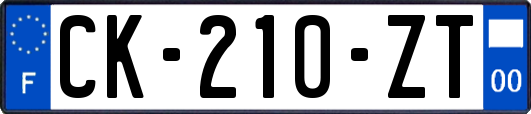 F
CK-210-ZT
00